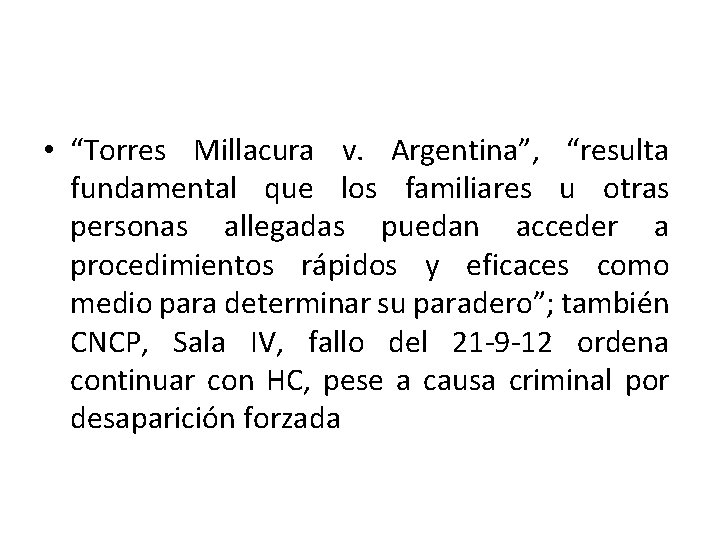 • “Torres Millacura v. Argentina”, “resulta fundamental que los familiares u otras personas allegadas puedan acceder a procedimientos rápidos y eficaces como medio para determinar su paradero”; también CNCP, Sala IV, fallo del 21-9-12 ordena continuar con HC, pese a causa criminal por desaparición forzada